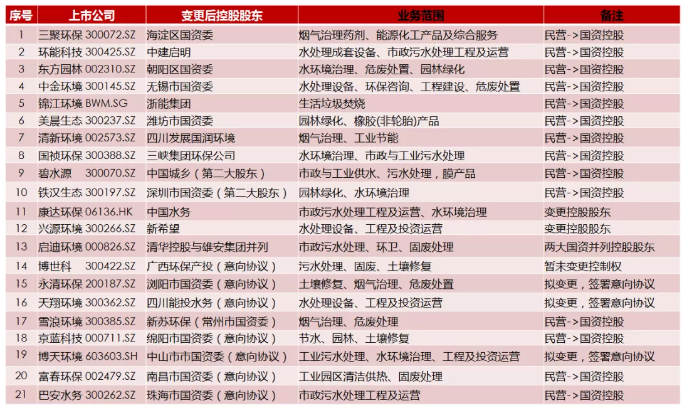 | 序号 | 上市公司 | 变更后控股股东 | 业务范围 | 备注 |
|---|---|---|---|---|
| 1 | 三聚环保 300072.SZ | 海淀区国资委 | 烟气治理药剂、能源化工产品及综合服务 | 民营->国资控股 |
| 2 | 环能科技 300425.SZ | 中建启明 | 水处理成套设备、市政污水处理工程及运营 | 民营->国资控股 |
| 3 | 东方园林 002310.SZ | 朝阳区国资委 | 水环境治理、危废处置、园林绿化 | 民营->国资控股 |
| 4 | 中金环境 300145.SZ | 无锡市国资委 | 水处理设备、环保咨询、工程建设、危废处置 | 民营->国资控股 |
| 5 | 锦江环境 BWM.SG | 浙能集团 | 生活垃圾焚烧 | 民营->国资控股 |
| 6 | 美晨生态 300237.SZ | 潍坊市国资委 | 园林绿化、橡胶(非轮胎)产品 | 民营->国资控股 |
| 7 | 清新环境 002573.SZ | 四川发展国润环境 | 烟气治理、工业节能 | 民营->国资控股 |
| 8 | 国祯环保 300388.SZ | 三峡集团环保公司 | 水环境治理、市政与工业污水处理 | 民营->国资控股 |
| 9 | 碧水源 300070.SZ | 中国城乡（第二大股东） | 市政与工业供水、污水处理，膜产品 | 民营->国资控股 |
| 10 | 铁汉生态 300197.SZ | 深圳市国资委（第二大股东） | 园林绿化、水环境治理 | 民营->国资控股 |
| 11 | 康达环保 06136.HK | 中国水务 | 市政污水处理工程及运营、水环境治理 | 变更控股股东 |
| 12 | 兴源环境 300266.SZ | 新希望 | 水处理设备、工程及投资运营 | 变更控股股东 |
| 13 | 启迪环境 000826.SZ | 清华控股与雄安集团并列 | 市政污水处理、环卫、固废处理 | 两大国资并列控股股东 |
| 14 | 博世科 300422.SZ | 广西环保产投（意向协议） | 污水处理、固废、土壤修复 | 暂未变更控制权 |
| 15 | 永清环保 200187.SZ | 浏阳市国资委（意向协议） | 土壤修复、烟气治理、危废处置 | 拟变更，签署意向协议 |
| 16 | 天翔环境 300362.SZ | 四川能投水务（意向协议） | 水处理设备、工程及投资运营 | 拟变更，签署意向协议 |
| 17 | 雪浪环境 300385.SZ | 新苏环保（常州市国资委） | 烟气治理、危废处理 | 民营->国资控股 |
| 18 | 京蓝科技 000711.SZ | 绵阳市国资委（意向协议） | 节水、园林、土壤修复 | 民营->国资控股 |
| 19 | 博天环境 603603.SH | 中山市市国资委（意向协议） | 工业污水处理、水环境治理、工程及投资运营 | 拟变更，签署意向协议 |
| 20 | 富春环保 002479.SZ | 南昌市国资委（意向协议） | 工业园区清洁供热、固废处理 | 民营->国资控股 |
| 21 | 巴安水务 300262.SZ | 珠海市国资委（意向协议） | 市政污水处理工程及运营 | 民营->国资控股 |